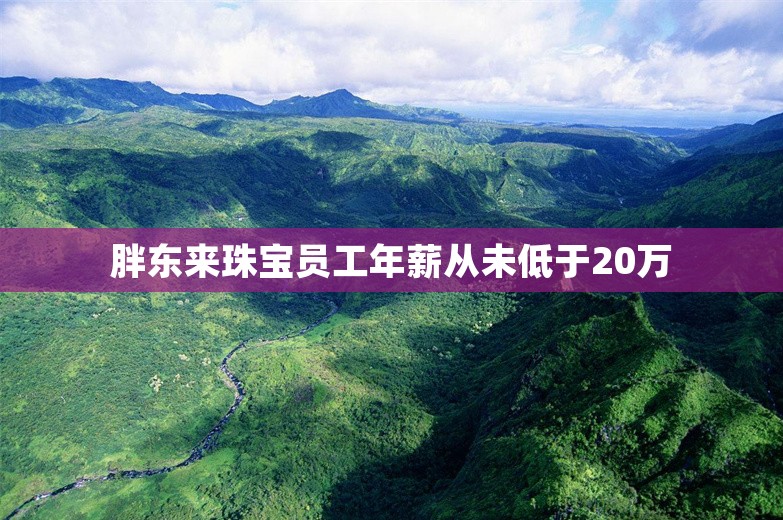 胖东来珠宝员工年薪从未低于20万